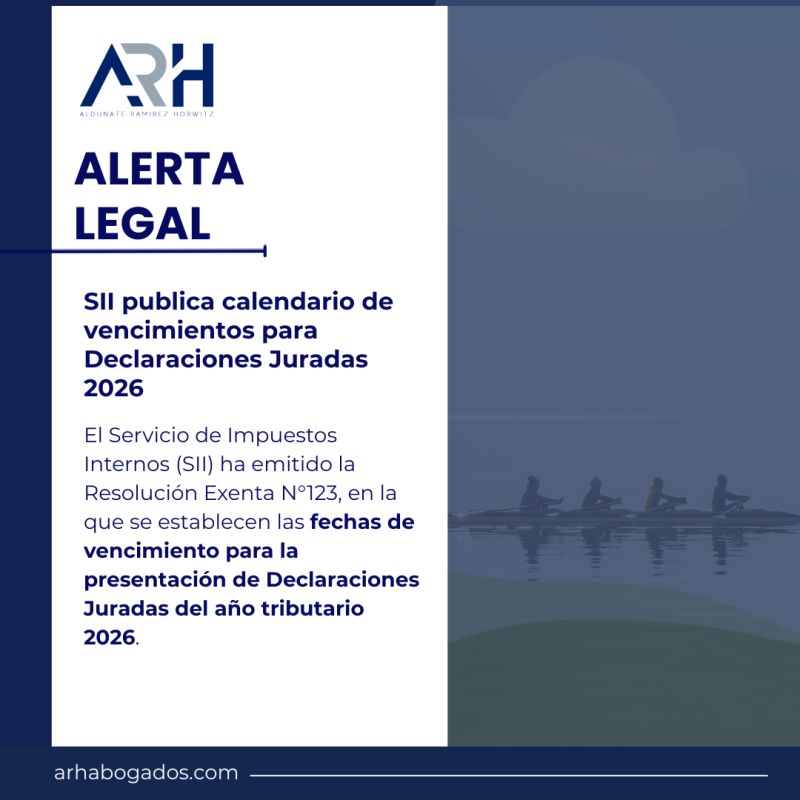 ARH
ALDUNATE RAMIREZ HORWITZ

ALERTA LEGAL

SII publica calendario de vencimientos para Declaraciones Juradas 2026

El Servicio de Impuestos Internos (SII) ha emitido la Resolución Exenta N°123, en la que se establecen las fechas de vencimiento para la presentación de Declaraciones Juradas del año tributario 2026.

arhabogados.com